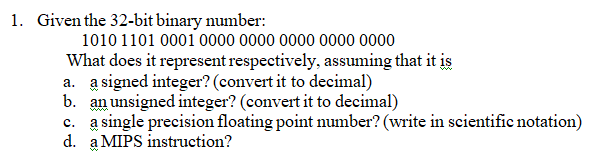 1. Given the 32-bit binary number:

1010 1101 0001 0000 0000 0000 0000 0000

What does it represent respectively, assuming that it is

a. a signed integer? (convert it to decimal)
b. an unsigned integer? (convert it to decimal)
c. a single precision floating point number? (write in scientific notation)
d. a MIPS instruction?